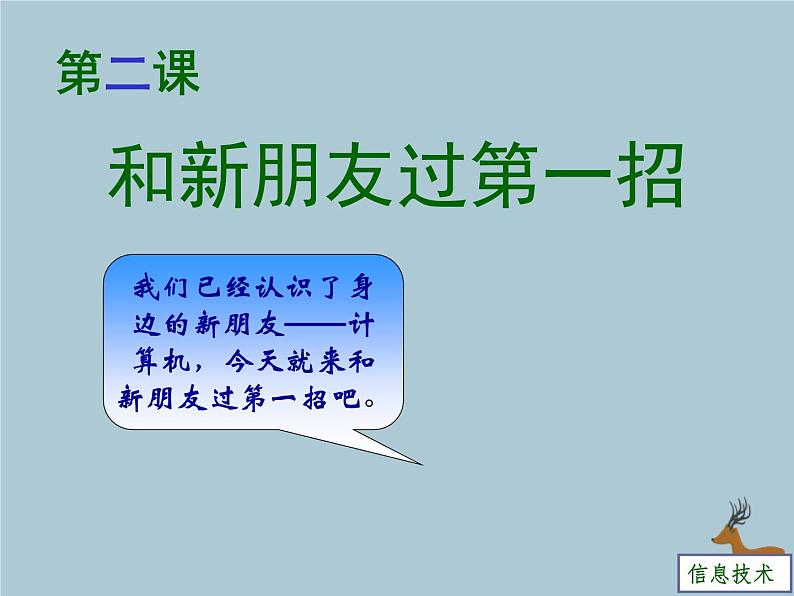 第二课

和新朋友过第一招

我们已经认识了身边的新朋友——计算机，今天就来和新朋友过第一招吧。

信息技术